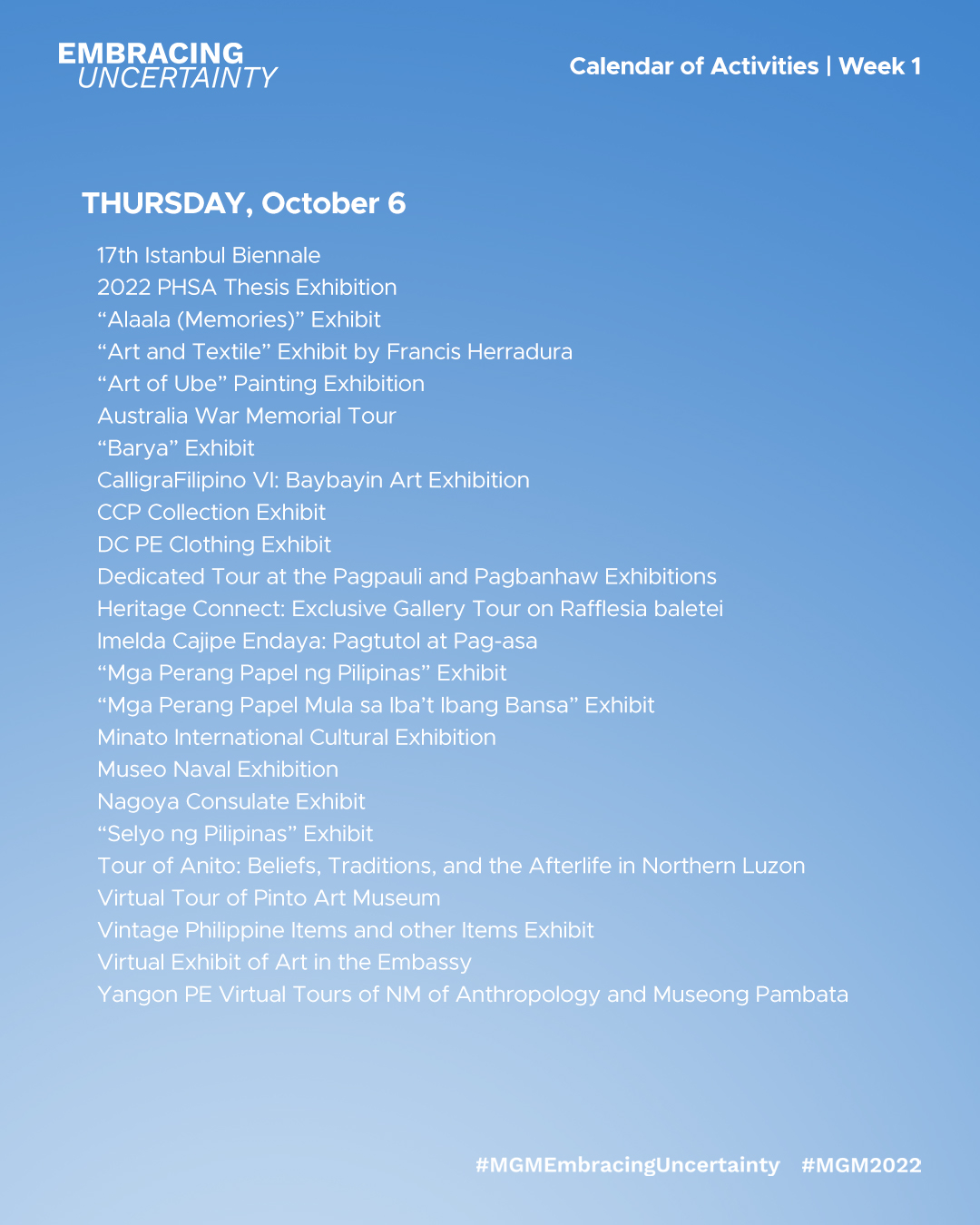 EMBRACING
UNCERTAINTY

Calendar of Activities | Week 1

THURSDAY, October 6

17th Istanbul Biennale
2022 PHSA Thesis Exhibition
“Alaala (Memories)” Exhibit
“Art and Textile” Exhibit by Francis Herradura
“Art of Ube” Painting Exhibition
Australia War Memorial Tour
“Barya” Exhibit
CalligraFilipino VI: Baybayin Art Exhibition
CCP Collection Exhibit
DC PE Clothing Exhibit
Dedicated Tour at the Pagpauli and Pagbanhaw Exhibitions
Heritage Connect: Exclusive Gallery Tour on Rafflesia baletei
Imelda Cajipe Endaya: Pagtutol at Pag-asa
“Mga Perang Papel ng Pilipinas” Exhibit
“Mga Perang Papel Mula sa Iba’t Ibang Bansa” Exhibit
Minato International Cultural Exhibition
Museo Naval Exhibition
Nagoya Consulate Exhibit
“Selyo ng Pilipinas” Exhibit
Tour of Anito: Beliefs, Traditions, and the Afterlife in Northern Luzon
Virtual Tour of Pinto Art Museum
Vintage Philippine Items and other Items Exhibit
Virtual Exhibit of Art in the Embassy
Yangon PE Virtual Tours of NM of Anthropology and Museong Pambata

#MGMEmbracingUncertainty #MGM2022